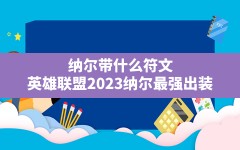 纳尔带什么符文
英雄联盟2023纳尔最强出装